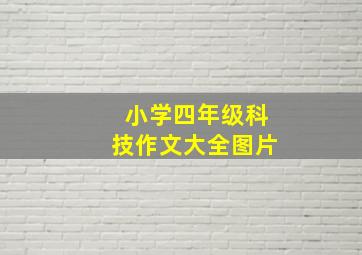 小学四年级科技作文大全图片